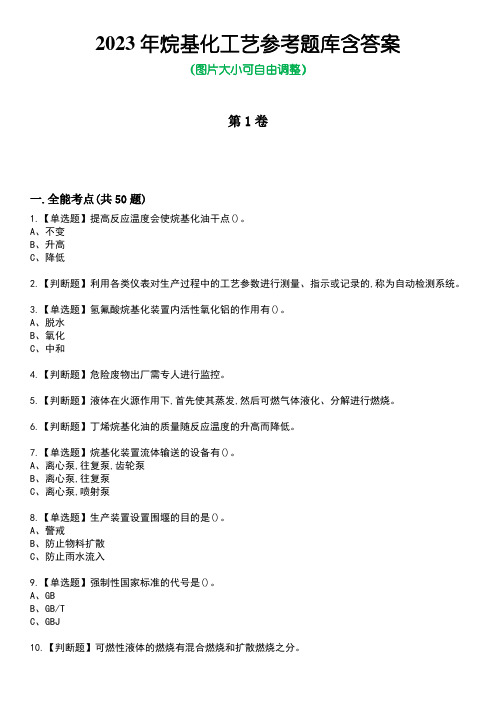 2023 年烷基化工艺参考题库含答案
(图片大小可自由调整)

第 1 卷

一.全能考点(共 50 题)
1.【单选题】提高反应温度会使烷基化油干点()。
A、不变
B、升高
C、降低

2.【判断题】利用各类仪表对生产过程中的工艺参数进行测量、指示或记录的,称为自动检测系统。

3.【单选题】氢氟酸烷基化装置内活性氧化铝的作用有()。
A、脱水
B、氧化
C、中和

4.【判断题】危险废物出厂需专人进行监控。

5.【判断题】液体在火源作用下,首先使其蒸发,然后可燃气体液化、分解进行燃烧。

6.【判断题】丁烯烷基化油的质量随反应温度的升高而降低。

7.【单选题】烷基化装置流体输送的设备有()。
A、离心泵,往复泵,齿轮泵
B、离心泵,往复泵
C、离心泵,喷射泵

8.【单选题】生产装置设置围堰的目的是()。
A、警戒
B、防止物料扩散
C、防止雨水流入

9.【单选题】强制性国家标准的代号是()。
A、GB
B、GB/T
C、GBJ

10.【判断题】可燃性液体的燃烧有混合燃烧和扩散燃烧之分。